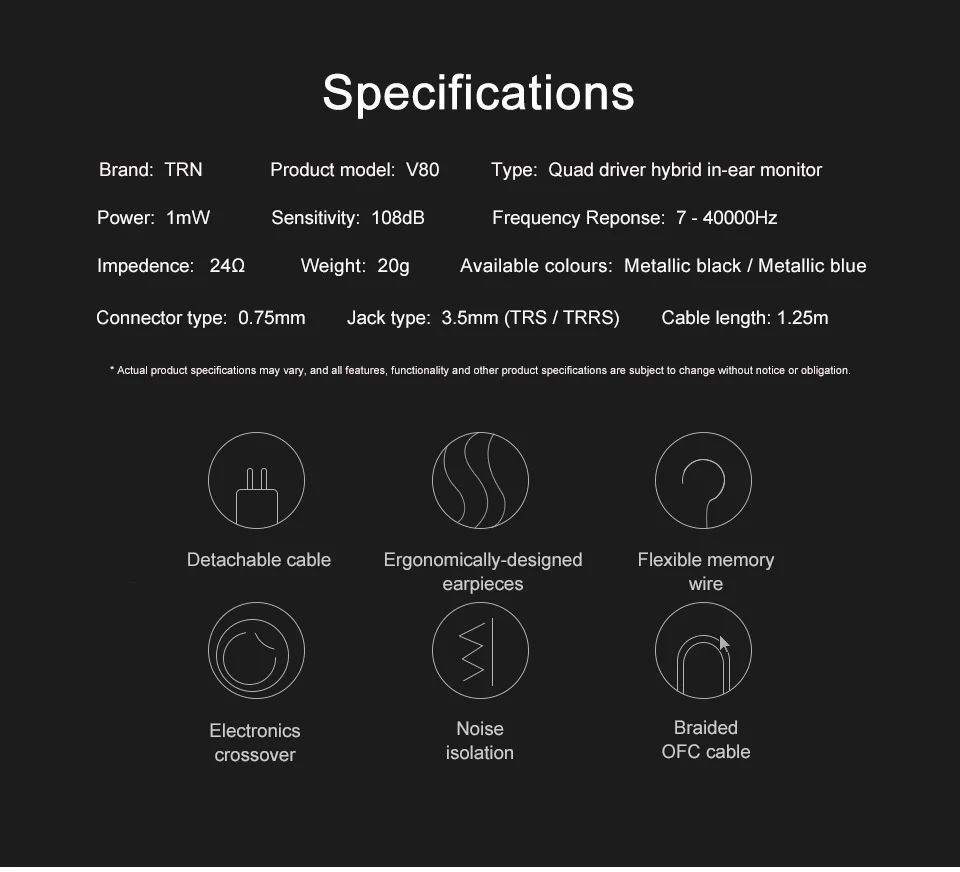 Specifications

Brand: TRN Product model: V80 Type: Quad driver hybrid in-ear monitor

Power: 1mW Sensitivity: 108dB Frequency Reponse: 7 - 40000Hz

Impedence: 24Ω Weight: 20g Available colours: Metallic black / Metallic blue

Connector type: 0.75mm Jack type: 3.5mm (TRS / TRRS) Cable length: 1.25m

* Actual product specifications may vary, and all features, functionality and other product specifications are subject to change without notice or obligation.

Detachable cable

Ergonomically-designed earpieces

Flexible memory wire

Electronics crossover

Noise isolation

Braided OFC cable